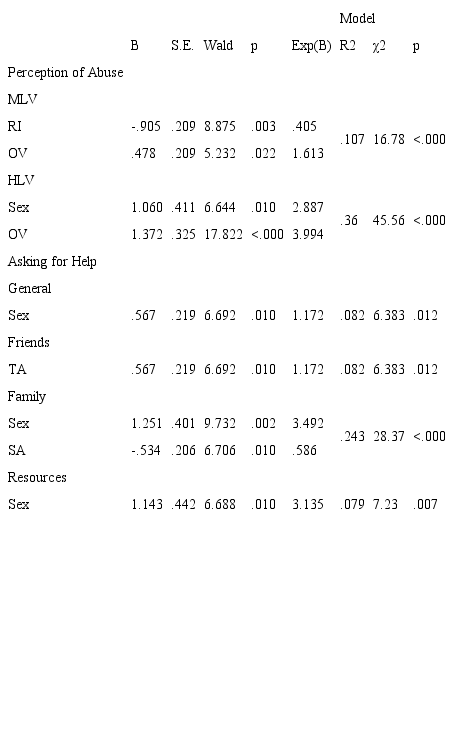 |  | B | S.E. | Wald | p | Exp(B) | Model R2 | χ2 | p |
|---|---|---|---|---|---|---|---|---|
| Perception of Abuse | | | | | | | | |
| MLV | | | | | | | | |
| RI | -.905 | .209 | 8.875 | .003 | .405 | .107 | 16.78 | <.000 |
| OV | .478 | .209 | 5.232 | .022 | 1.613 | | | |
| HLV | | | | | | | | |
| Sex | 1.060 | .411 | 6.644 | .010 | 2.887 | .36 | 45.56 | <.000 |
| OV | 1.372 | .325 | 17.822 | <.000 | 3.994 | | | |
| Asking for Help | | | | | | | | |
| General | | | | | | | | |
| Sex | .567 | .219 | 6.692 | .010 | 1.172 | .082 | 6.383 | .012 |
| Friends | | | | | | | | |
| TA | .567 | .219 | 6.692 | .010 | 1.172 | .082 | 6.383 | .012 |
| Family | | | | | | | | |
| Sex | 1.251 | .401 | 9.732 | .002 | 3.492 | .243 | 28.37 | <.000 |
| SA | -.534 | .206 | 6.706 | .010 | .586 | | | |
| Resources | | | | | | | | |
| Sex | 1.143 | .442 | 6.688 | .010 | 3.135 | .079 | 7.23 | .007 |